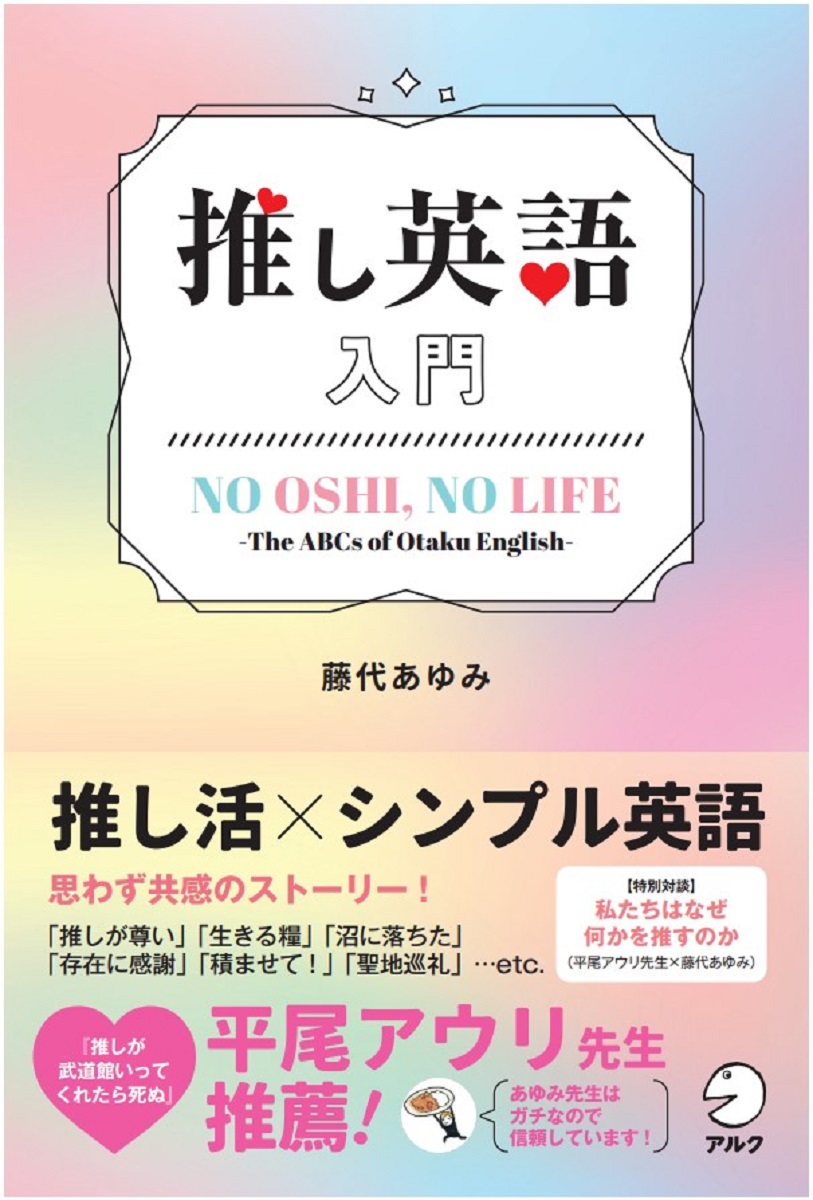 推し英語
入門

NO OSHI, NO LIFE
-The ABCs of Otaku English-

藤代あゆみ

推し活×シンプル英語

思わず共感のストーリー！

「推しが尊い」「生きる糧」「沼に落ちた」
「存在に感謝」「積ませて！」「聖地巡礼」…etc.

【特別対談】
私たちはなぜ
何かを推すのか
（平尾アウリ先生×藤代あゆみ）

『推しが
武道館いって
くれたら死ぬ』

平尾アウリ先生
推薦！

あゆみ先生は
ガチなので
信頼しています！

アルク